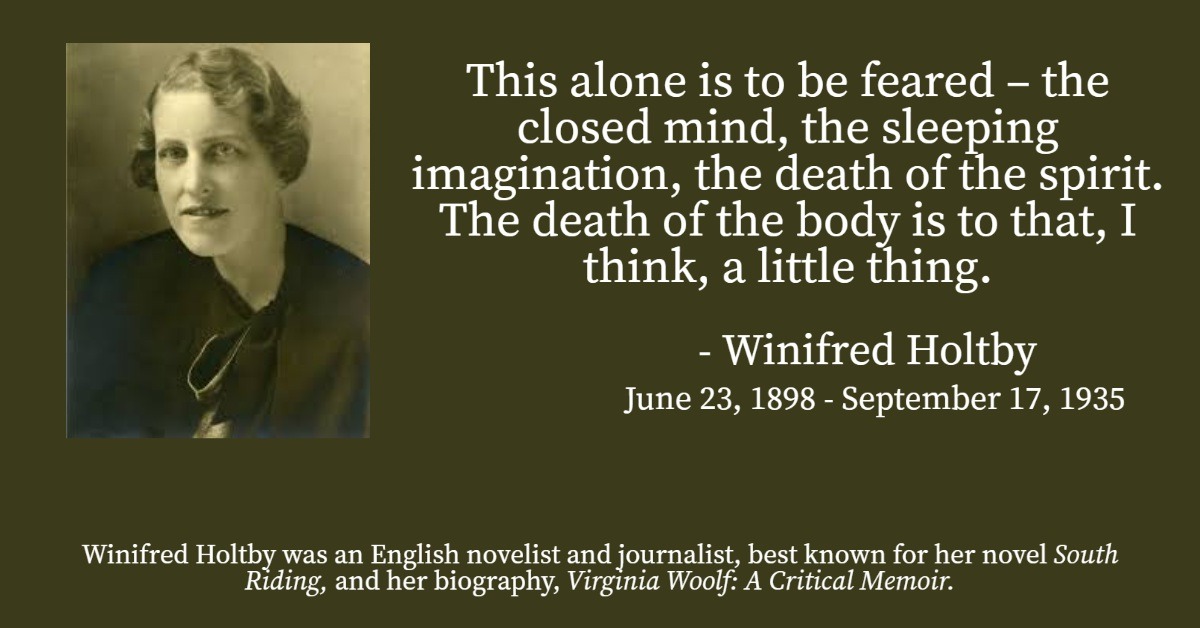 This alone is to be feared – the closed mind, the sleeping imagination, the death of the spirit. The death of the body is to that, I think, a little thing.

- Winifred Holtby
June 23, 1898 - September 17, 1935

Winifred Holtby was an English novelist and journalist, best known for her novel South Riding, and her biography, Virginia Woolf: A Critical Memoir.